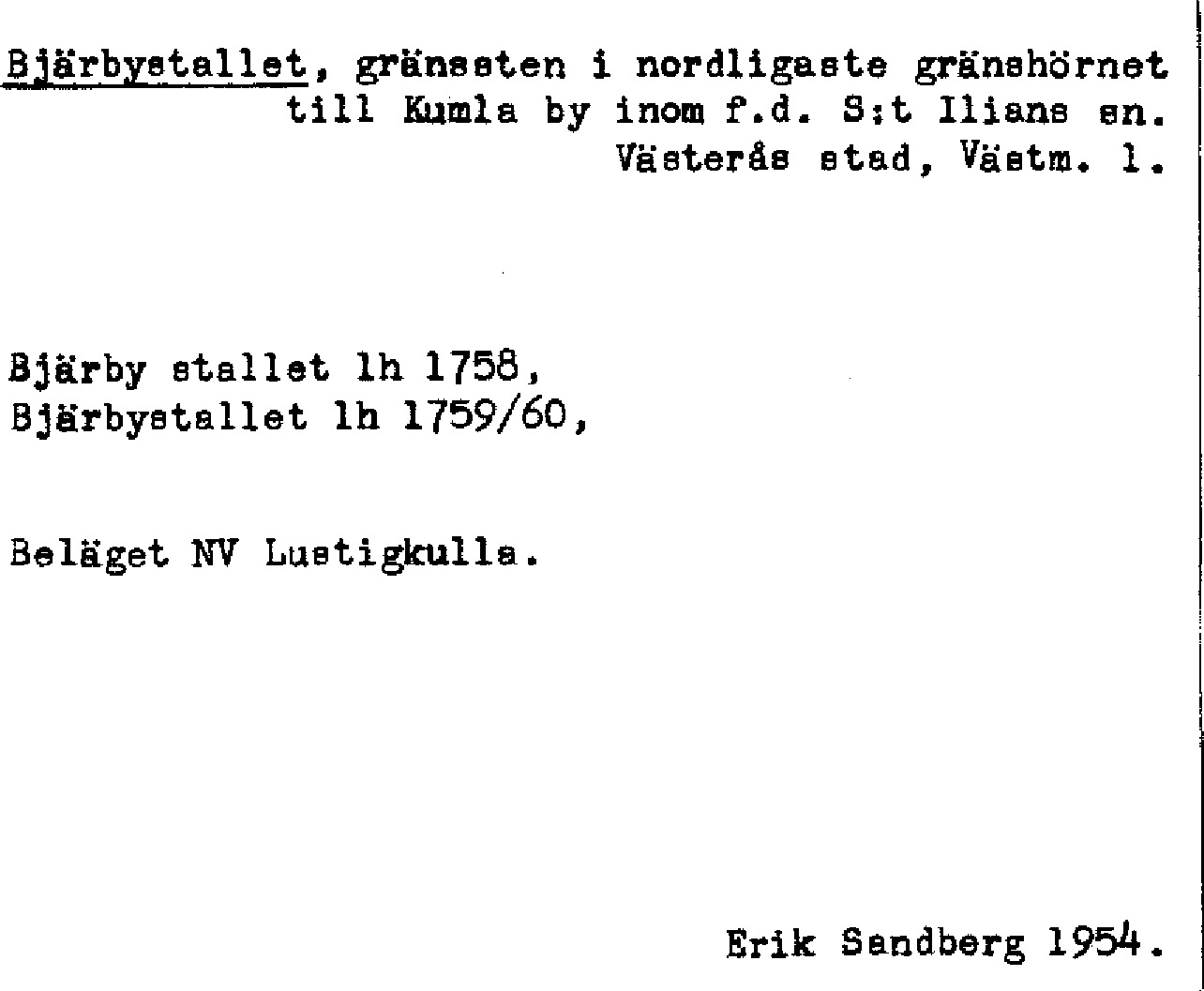 Bjärbystallet, gränssten i nordligaste gränshörnet till Kumla by inom f.d. S:t Ilians sn. Västerås stad, Västm. l.

Bjärby stallet lh 1758,
Bjärbystallet lh 1759/60,

Beläget NV Lustigkulla.

Erik Sandberg 1954.